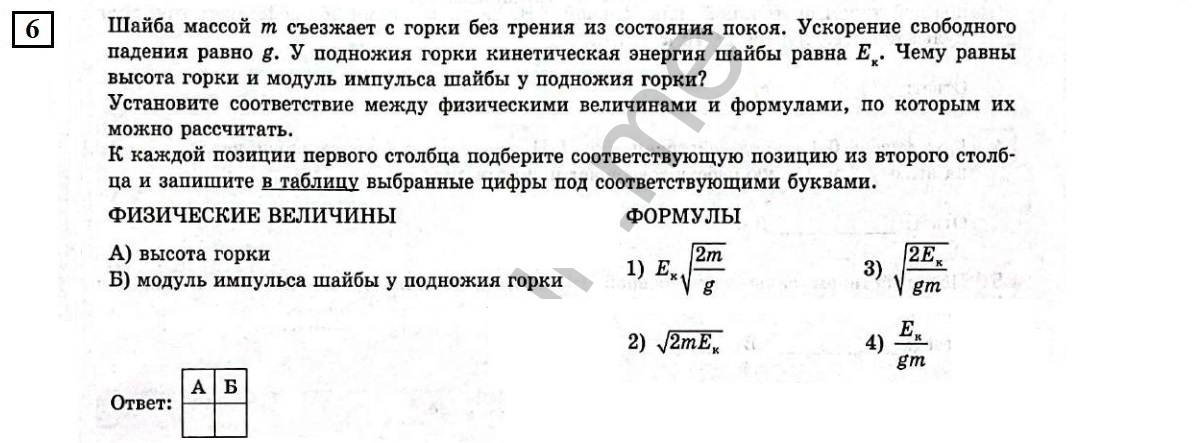 6

Шайба массой $m$ съезжает с горки без трения из состояния покоя. Ускорение свободного падения равно $g$. У подножия горки кинетическая энергия шайбы равна $E_к$. Чему равны высота горки и модуль импульса шайбы у подножия горки?
Установите соответствие между физическими величинами и формулами, по которым их можно рассчитать.
К каждой позиции первого столбца подберите соответствующую позицию из второго столбца и запишите в таблицу выбранные цифры под соответствующими буквами.

ФИЗИЧЕСКИЕ ВЕЛИЧИНЫ

А) высота горки
Б) модуль импульса шайбы у подножия горки

ФОРМУЛЫ

1) $E_к\sqrt{\frac{2m}{g}}$

2) $\sqrt{2mE_к}$

3) $\sqrt{\frac{2E_к}{gm}}$

4) $\frac{E_к}{gm}$

Ответ:
| А | Б |
|---|---|
| | |